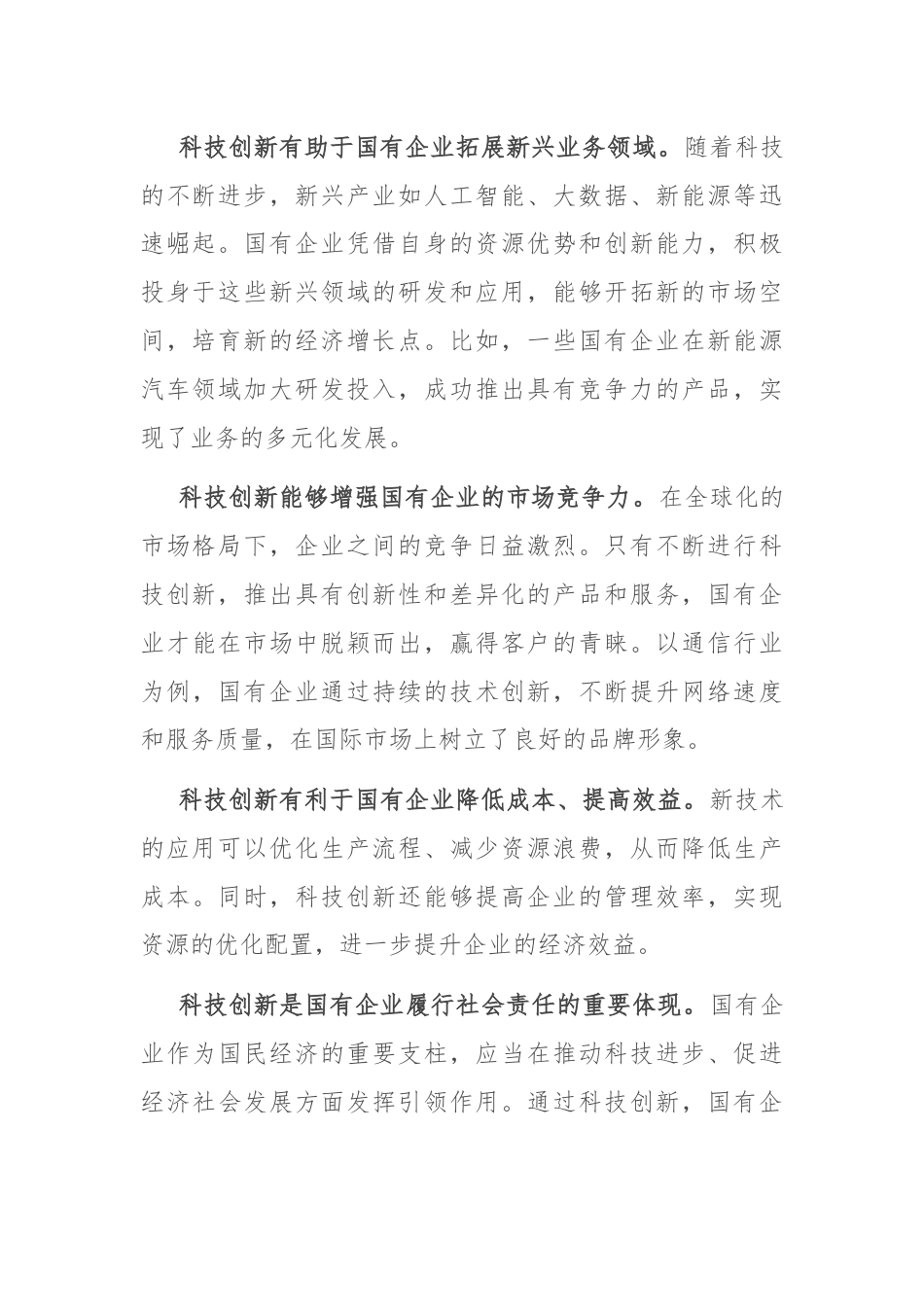 科技创新有助于国有企业拓展新兴业务领域。随着科技的不断进步，新兴产业如人工智能、大数据、新能源等迅速崛起。国有企业凭借自身的资源优势和创新能力，积极投身于这些新兴领域的研发和应用，能够开拓新的市场空间，培育新的经济增长点。比如，一些国有企业在新能源汽车领域加大研发投入，成功推出具有竞争力的产品，实现了业务的多元化发展。

科技创新能够增强国有企业的市场竞争力。在全球化的市场格局下，企业之间的竞争日益激烈。只有不断进行科技创新，推出具有创新性和差异化的产品和服务，国有企业才能在市场中脱颖而出，赢得客户的青睐。以通信行业为例，国有企业通过持续的技术创新，不断提升网络速度和服务质量，在国际市场上树立了良好的品牌形象。

科技创新有利于国有企业降低成本、提高效益。新技术的应用可以优化生产流程、减少资源浪费，从而降低生产成本。同时，科技创新还能够提高企业的管理效率，实现资源的优化配置，进一步提升企业的经济效益。

科技创新是国有企业履行社会责任的重要体现。国有企业作为国民经济的重要支柱，应当在推动科技进步、促进经济社会发展方面发挥引领作用。通过科技创新，国有企